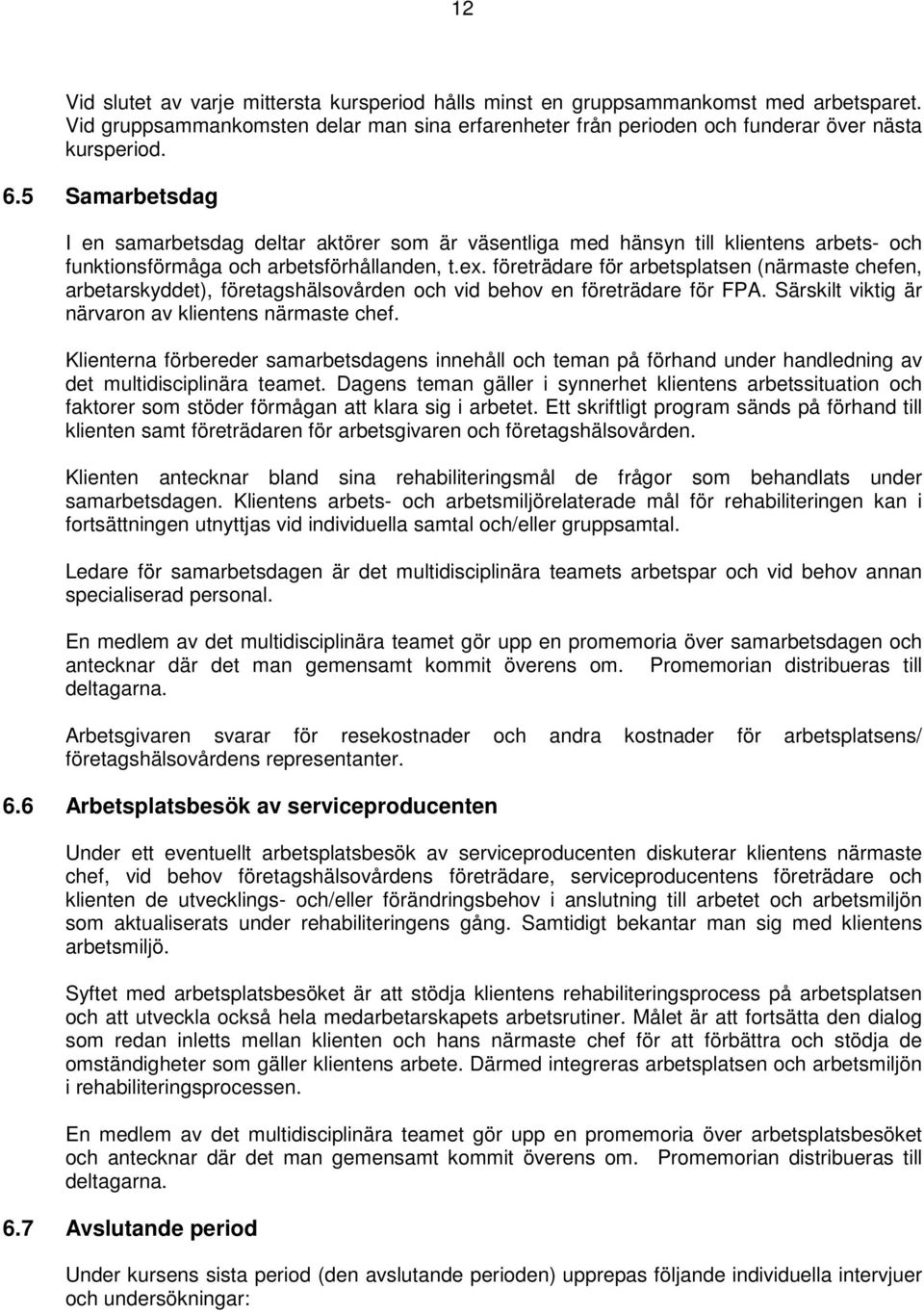 12

Vid slutet av varje mittersta kursperiod hålls minst en gruppsammankomst med arbetsparet. Vid gruppsammankomsten delar man sina erfarenheter från perioden och funderar över nästa kursperiod.

6.5 Samarbetsdag

I en samarbetsdag deltar aktörer som är väsentliga med hänsyn till klientens arbets- och funktionsförmåga och arbetsförhållanden, t.ex. företrädare för arbetsplatsen (närmaste chefen, arbetarskyddet), företagshälsovården och vid behov en företrädare för FPA. Särskilt viktig är närvaron av klientens närmaste chef.

Klienterna förbereder samarbetsdagens innehåll och teman på förhand under handledning av det multidisciplinära teamet. Dagens teman gäller i synnerhet klientens arbetssituation och faktorer som stöder förmågan att klara sig i arbetet. Ett skriftligt program sänds på förhand till klienten samt företrädaren för arbetsgivaren och företagshälsovården.

Klienten antecknar bland sina rehabiliteringsmål de frågor som behandlats under samarbetsdagen. Klientens arbets- och arbetsmiljörelaterade mål för rehabiliteringen kan i fortsättningen utnyttjas vid individuella samtal och/eller gruppsamtal.

Ledare för samarbetsdagen är det multidisciplinära teamets arbetspar och vid behov annan specialiserad personal.

En medlem av det multidisciplinära teamet gör upp en promemoria över samarbetsdagen och antecknar där det man gemensamt kommit överens om. Promemorian distribueras till deltagarna.

Arbetsgivaren svarar för resekostnader och andra kostnader för arbetsplatsens/ företagshälsovårdens representanter.

6.6 Arbetsplatsbesök av serviceproducenten

Under ett eventuellt arbetsplatsbesök av serviceproducenten diskuterar klientens närmaste chef, vid behov företagshälsovårdens företrädare, serviceproducentens företrädare och klienten de utvecklings- och/eller förändringsbehov i anslutning till arbetet och arbetsmiljön som aktualiserats under rehabiliteringens gång. Samtidigt bekantar man sig med klientens arbetsmiljö.

Syftet med arbetsplatsbesöket är att stödja klientens rehabiliteringsprocess på arbetsplatsen och att utveckla också hela medarbetarskapets arbetsrutiner. Målet är att fortsätta den dialog som redan inletts mellan klienten och hans närmaste chef för att förbättra och stödja de omständigheter som gäller klientens arbete. Därmed integreras arbetsplatsen och arbetsmiljön i rehabiliteringsprocessen.

En medlem av det multidisciplinära teamet gör upp en promemoria över arbetsplatsbesöket och antecknar där det man gemensamt kommit överens om. Promemorian distribueras till deltagarna.

6.7 Avslutande period

Under kursens sista period (den avslutande perioden) upprepas följande individuella intervjuer och undersökningar: